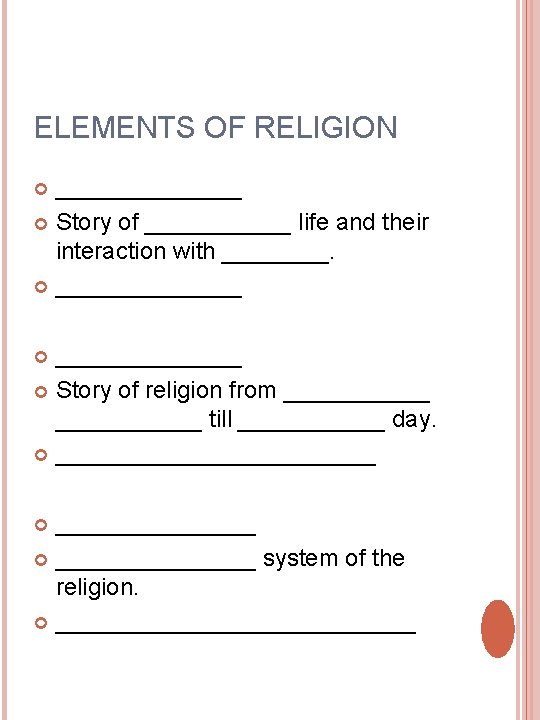 ELEMENTS OF RELIGION

• ____
• Story of ____ life and their interaction with ____.
• ____

• ____
• Story of religion from ____ ____ till ____ day.
• ____

• ____
• ____ system of the religion.
• ____